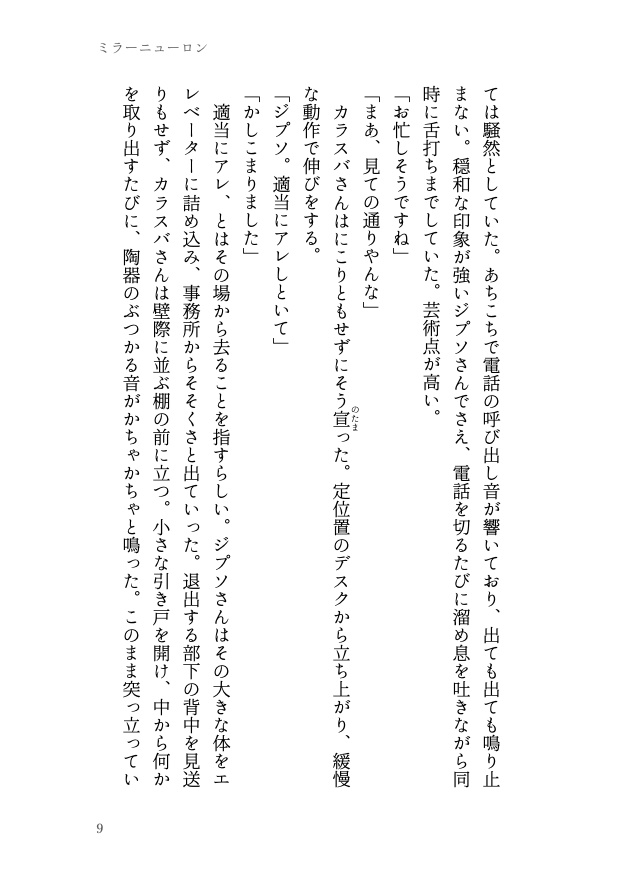 ミラーニューロン

ては騒然としていた。あちこちで電話の呼び出し音が響いており、出ても出ても鳴り止まない。穏和な印象が強いジプソさんでさえ、電話を切るたびに溜め息を吐きながら同時に舌打ちまでしていた。芸術点が高い。

「お忙しそうですね」

「まあ、見ての通りやんな」

カラスバさんはにこりともせずにそう宣った。定位置のデスクから立ち上がり、緩慢な動作で伸びをする。

「ジプソ。適当にアレしといて」

「かしこまりました」

適当にアレ、とはその場から去ることを指すらしい。ジプソさんはその大きな体をエレベーターに詰め込み、事務所からそそくさと出ていった。退出する部下の背中を見送りもせず、カラスバさんは壁際に並ぶ棚の前に立つ。小さな引き戸を開け、中から何かを取り出すたびに、陶器のぶつかる音がかちゃかちゃと鳴った。このまま突っ立ってい

9